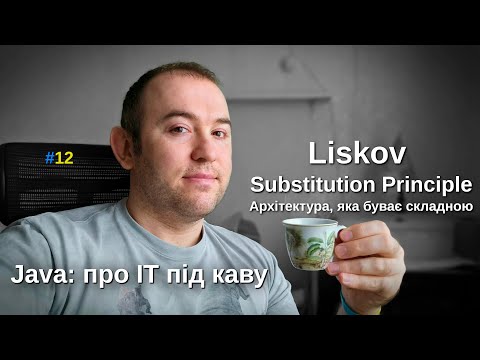 #12

Liskov
Substitution Principle
Архітектура, яка буває складною

Java: про IT під каву